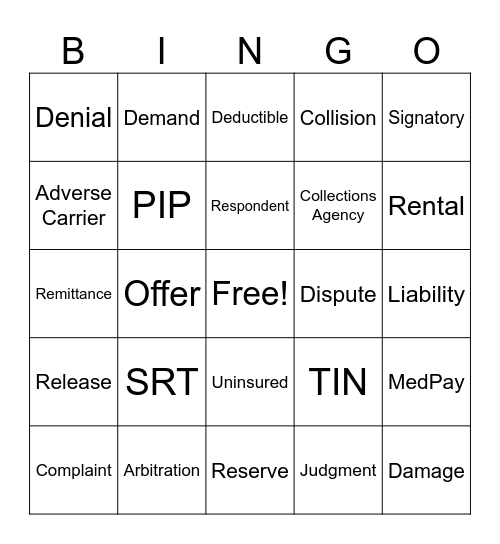 | B | I | N | G | O |
|---|---|---|---|---|
| Denial | Demand | Deductible | Collision | Signatory |
| Adverse Carrier | PIP | Respondent | Collections Agency | Rental |
| Remittance | Offer | Free! | Dispute | Liability |
| Release | SRT | Uninsured | TIN | MedPay |
| Complaint | Arbitration | Reserve | Judgment | Damage |